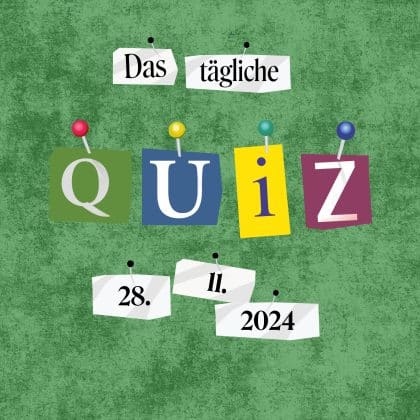 Das tägliche

QUiZ

28. 11. 2024